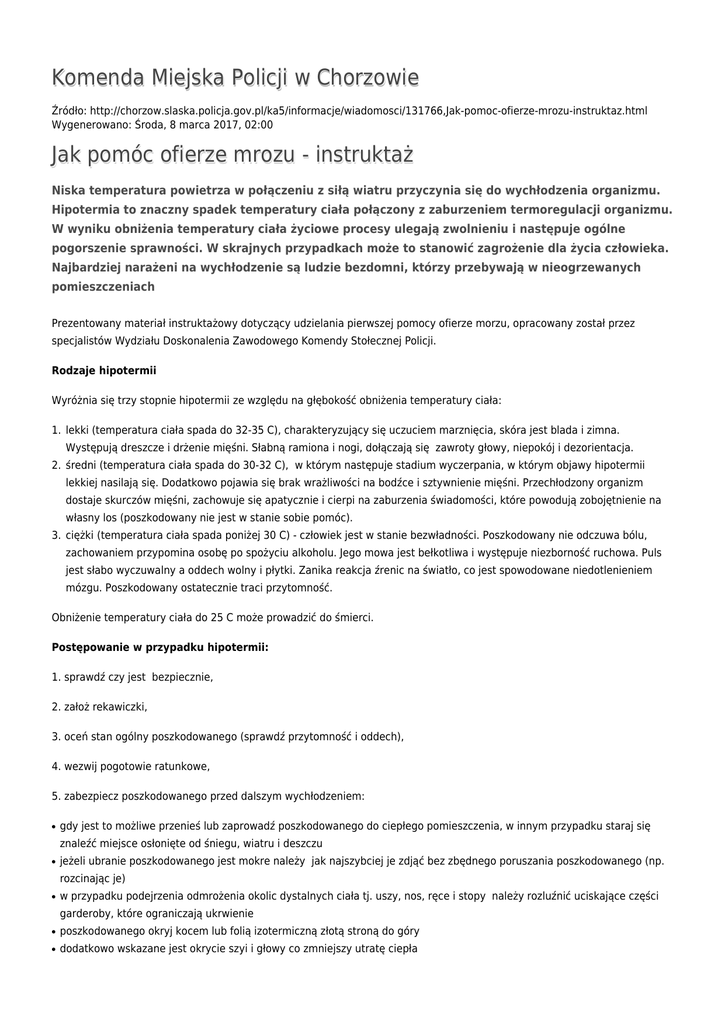 Komenda Miejska Policji w Chorzowie

Źródło: http://chorzow.slaska.policja.gov.pl/ka5/informacje/wiadomosci/131766,Jak-pomoc-ofierze-mrozu-instruktaz.html
Wygenerowano: Środa, 8 marca 2017, 02:00

Jak pomóc ofierze mrozu - instruktaż

Niska temperatura powietrza w połączeniu z siłą wiatru przyczynia się do wychłodzenia organizmu. Hipotermia to znaczny spadek temperatury ciała połączony z zaburzeniem termoregulacji organizmu. W wyniku obniżenia temperatury ciała życiowe procesy ulegają zwolnieniu i następuje ogólne pogorszenie sprawności. W skrajnych przypadkach może to stanowić zagrożenie dla życia człowieka. Najbardziej narażeni na wychłodzenie są ludzie bezdomni, którzy przebywają w nieogrzewanych pomieszczeniach

Prezentowany materiał instruktażowy dotyczący udzielania pierwszej pomocy ofierze morzu, opracowany został przez specjalistów Wydziału Doskonalenia Zawodowego Komendy Stołecznej Policji.

Rodzaje hipotermii

Wyróżnia się trzy stopnie hipotermii ze względu na głębokość obniżenia temperatury ciała:

1. lekki (temperatura ciała spada do 32-35 C), charakteryzujący się uczuciem marznięcia, skóra jest blada i zimna. Występują dreszcze i drżenie mięśni. Słabną ramiona i nogi, dołączają się zawroty głowy, niepokój i dezorientacja.
2. średni (temperatura ciała spada do 30-32 C), w którym następuje stadium wyczerpania, w którym objawy hipotermii lekkiej nasilają się. Dodatkowo pojawia się brak wrażliwości na bodźce i sztywnienie mięśni. Przechłodzony organizm dostaje skurczów mięśni, zachowuje się apatycznie i cierpi na zaburzenia świadomości, które powodują zobojętnienie na własny los (poszkodowany nie jest w stanie sobie pomóc).
3. ciężki (temperatura ciała spada poniżej 30 C) - człowiek jest w stanie bezwładności. Poszkodowany nie odczuwa bólu, zachowaniem przypomina osobę po spożyciu alkoholu. Jego mowa jest bełkotliwa i występuje niezborność ruchowa. Puls jest słabo wyczuwalny a oddech wolny i płytki. Zanika reakcja źrenic na światło, co jest spowodowane niedotlenieniem mózgu. Poszkodowany ostatecznie traci przytomność.

Obniżenie temperatury ciała do 25 C może prowadzić do śmierci.

Postępowanie w przypadku hipotermii:

1. sprawdź czy jest bezpiecznie,

2. załóż rekawiczki,

3. oceń stan ogólny poszkodowanego (sprawdź przytomność i oddech),

4. wezwij pogotowie ratunkowe,

5. zabezpiecz poszkodowanego przed dalszym wychłodzeniem:

• gdy jest to możliwe przenieś lub zaprowadź poszkodowanego do ciepłego pomieszczenia, w innym przypadku staraj się znaleźć miejsce osłonięte od śniegu, wiatru i deszczu
• jeżeli ubranie poszkodowanego jest mokre należy jak najszybciej je zdjąć bez zbędnego poruszania poszkodowanego (np. rozcinając je)
• w przypadku podejrzenia odmrożenia okolic dystalnych ciała tj. uszy, nos, ręce i stopy należy rozluźnić uciskające części garderoby, które ograniczają ukrwienie
• poszkodowanego okryj kocem lub folią izotermiczną złotą stroną do góry
• dodatkowo wskazane jest okrycie szyi i głowy co zmniejszy utratę ciepła